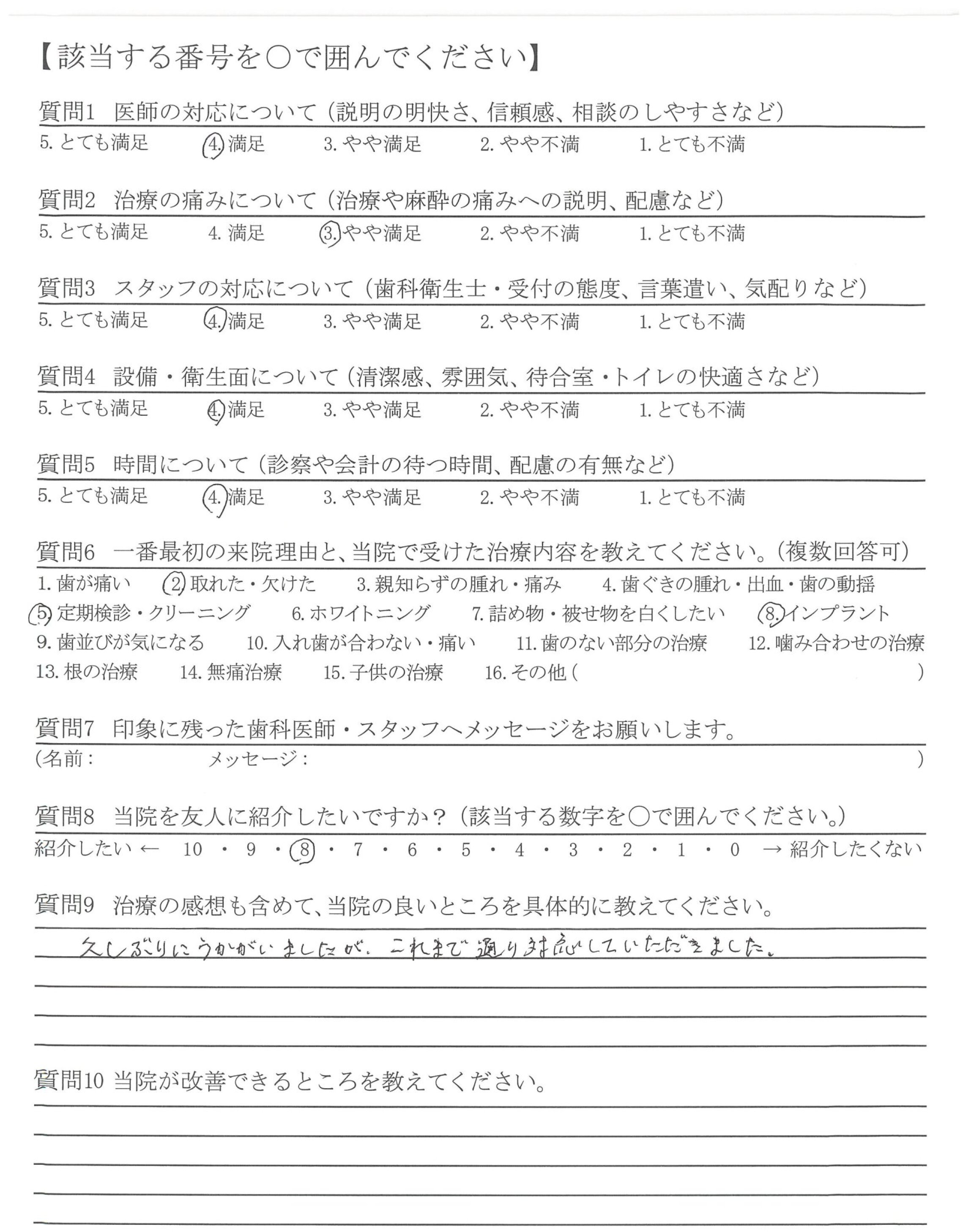 【該当する番号を○で囲んでください】

質問1　医師の対応について（説明の明快さ、信頼感、相談のしやすさなど）
5. とても満足　4. 満足　3. やや満足　2. やや不満　1. とても不満

質問2　治療の痛みについて（治療や麻酔の痛みへの説明、配慮など）
5. とても満足　4. 満足　3. やや満足　2. やや不満　1. とても不満

質問3　スタッフの対応について（歯科衛生士・受付の態度、言葉遣い、気配りなど）
5. とても満足　4. 満足　3. やや満足　2. やや不満　1. とても不満

質問4　設備・衛生面について（清潔感、雰囲気、待合室・トイレの快適さなど）
5. とても満足　4. 満足　3. やや満足　2. やや不満　1. とても不満

質問5　時間について（診察や会計の待つ時間、配慮の有無など）
5. とても満足　4. 満足　3. やや満足　2. やや不満　1. とても不満

質問6　一番最初の来院理由と、当院で受けた治療内容を教えてください。（複数回答可）
1. 歯が痛い　2. 取れた・欠けた　3. 親知らずの腫れ・痛み　4. 歯ぐきの腫れ・出血・歯の動揺
5. 定期検診・クリーニング　6. ホワイトニング　7. 詰め物・被せ物を白くしたい　8. インプラント
9. 歯並びが気になる　10. 入れ歯が合わない・痛い　11. 歯のない部分の治療　12. 噛み合わせの治療
13. 根の治療　14. 無痛治療　15. 子供の治療　16. その他（　）

質問7　印象に残った歯科医師・スタッフへメッセージをお願いします。
（名前：　メッセージ：　）

質問8　当院を友人に紹介したいですか？（該当する数字を○で囲んでください。）
紹介したい ← 10 ・ 9 ・ 8 ・ 7 ・ 6 ・ 5 ・ 4 ・ 3 ・ 2 ・ 1 ・ 0 → 紹介したくない

質問9　治療の感想も含めて、当院の良いところを具体的に教えてください。
久しぶりにうかがいましたが、これまで通り対応していただきました。

質問10 当院が改善できるところを教えてください。